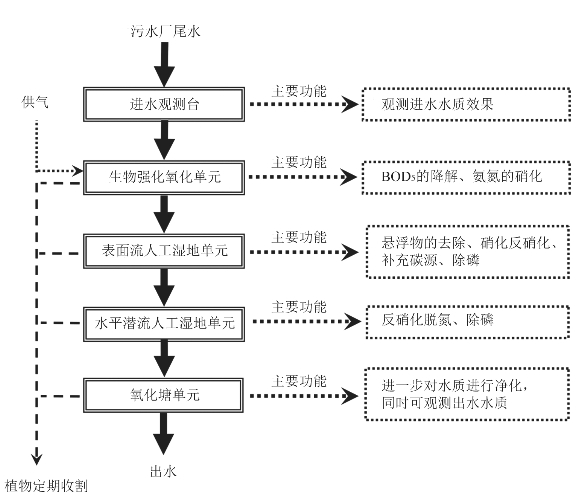 污水厂尾水

供气

进水观测台

主要功能

观测进水水质效果

生物强化氧化单元

主要功能

$BOD_5$的降解、氨氮的硝化

表面流人工湿地单元

主要功能

悬浮物的去除、硝化反硝化、补充碳源、除磷

水平潜流人工湿地单元

主要功能

反硝化脱氮、除磷

氧化塘单元

主要功能

进一步对水质进行净化，同时可观测出水水质

出水

植物定期收割